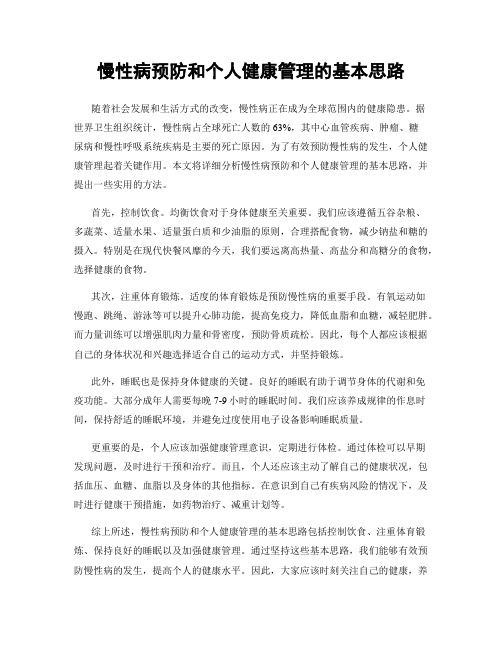 慢性病预防和个人健康管理的基本思路

随着社会发展和生活方式的改变，慢性病正在成为全球范围内的健康隐患。据世界卫生组织统计，慢性病占全球死亡人数的63%，其中心血管疾病、肿瘤、糖尿病和慢性呼吸系统疾病是主要的死亡原因。为了有效预防慢性病的发生，个人健康管理起着关键作用。本文将详细分析慢性病预防和个人健康管理的基本思路，并提出一些实用的方法。

首先，控制饮食。均衡饮食对于身体健康至关重要。我们应该遵循五谷杂粮、多蔬菜、适量水果、适量蛋白质和少油脂的原则，合理搭配食物，减少钠盐和糖的摄入。特别是在现代快餐风靡的今天，我们要远离高热量、高盐分和高糖分的食物，选择健康的食物。

其次，注重体育锻炼。适度的体育锻炼是预防慢性病的重要手段。有氧运动如慢跑、跳绳、游泳等可以提升心肺功能，提高免疫力，降低血脂和血糖，减轻肥胖。而力量训练可以增强肌肉力量和骨密度，预防骨质疏松。因此，每个人都应该根据自己的身体状况和兴趣选择适合自己的运动方式，并坚持锻炼。

此外，睡眠也是保持身体健康的关键。良好的睡眠有助于调节身体的代谢和免疫功能。大部分成年人需要每晚7-9小时的睡眠时间。我们应该养成规律的作息时间，保持舒适的睡眠环境，并避免过度使用电子设备影响睡眠质量。

更重要的是，个人应该加强健康管理意识，定期进行体检。通过体检可以早期发现问题，及时进行干预和治疗。而且，个人还应该主动了解自己的健康状况，包括血压、血糖、血脂以及身体的其他指标。在意识到自己有疾病风险的情况下，及时进行健康干预措施，如药物治疗、减重计划等。

综上所述，慢性病预防和个人健康管理的基本思路包括控制饮食、注重体育锻炼、保持良好的睡眠以及加强健康管理。通过坚持这些基本思路，我们能够有效预防慢性病的发生，提高个人的健康水平。因此，大家应该时刻关注自己的健康，养